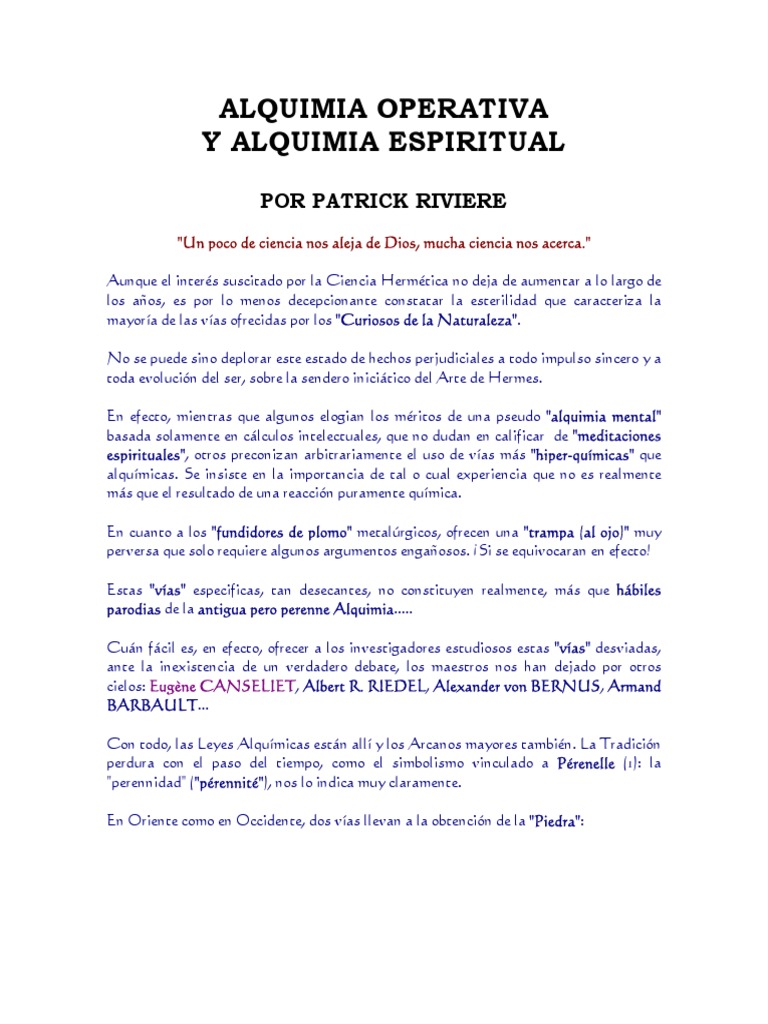 ALQUIMIA OPERATIVA
Y ALQUIMIA ESPIRITUAL

POR PATRICK RIVIERE

"Un poco de ciencia nos aleja de Dios, mucha ciencia nos acerca."

Aunque el interés suscitado por la Ciencia Hermética no deja de aumentar a lo largo de los años, es por lo menos decepcionante constatar la esterilidad que caracteriza la mayoría de las vías ofrecidas por los "Curiosos de la Naturaleza".

No se puede sino deplorar este estado de hechos perjudiciales a todo impulso sincero y a toda evolución del ser, sobre la sendero iniciático del Arte de Hermes.

En efecto, mientras que algunos elogian los méritos de una pseudo "alquimia mental" basada solamente en cálculos intelectuales, que no dudan en calificar de "meditaciones espirituales", otros preconizan arbitrariamente el uso de vías más "hiper-químicas" que alquímicas. Se insiste en la importancia de tal o cual experiencia que no es realmente más que el resultado de una reacción puramente química.

En cuanto a los "fundidores de plomo" metalúrgicos, ofrecen una "trampa (al ojo)" muy perversa que solo requiere algunos argumentos engañosos. ¡Si se equivocaran en efecto!

Estas "vías" especificas, tan desecantes, no constituyen realmente, más que hábiles parodias de la antigua pero perenne Alquimia.....

Cuán fácil es, en efecto, ofrecer a los investigadores estudiosos estas "vías" desviadas, ante la inexistencia de un verdadero debate, los maestros nos han dejado por otros cielos: Eugène CANSELIET, Albert R. RIEDEL, Alexander von BERNUS, Armand BARBAULT...

Con todo, las Leyes Alquímicas están allí y los Arcanos mayores también. La Tradición perdura con el paso del tiempo, como el simbolismo vinculado a Pérenelle (1): la "perennidad" ("pérennité"), nos lo indica muy claramente.

En Oriente como en Occidente, dos vías llevan a la obtención de la "Piedra":